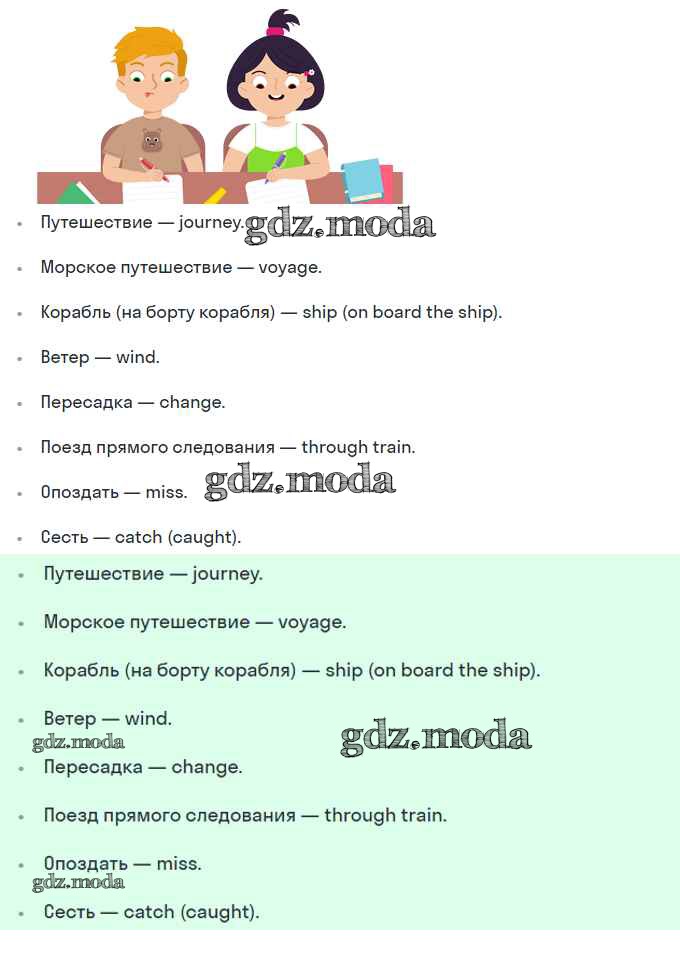 - Путешествие — journey. gdz.moda
- Морское путешествие — voyage.
- Корабль (на борту корабля) — ship (on board the ship).
- Ветер — wind.
- Пересадка — change.
- Поезд прямого следования — through train.
- Опоздать — miss. gdz.moda
- Сесть — catch (caught).
- Путешествие — journey.
- Морское путешествие — voyage.
- Корабль (на борту корабля) — ship (on board the ship).
- Ветер — wind.

gdz.moda gdz.moda

- Пересадка — change.
- Поезд прямого следования — through train.
- Опоздать — miss.

gdz.moda

- Сесть — catch (caught).